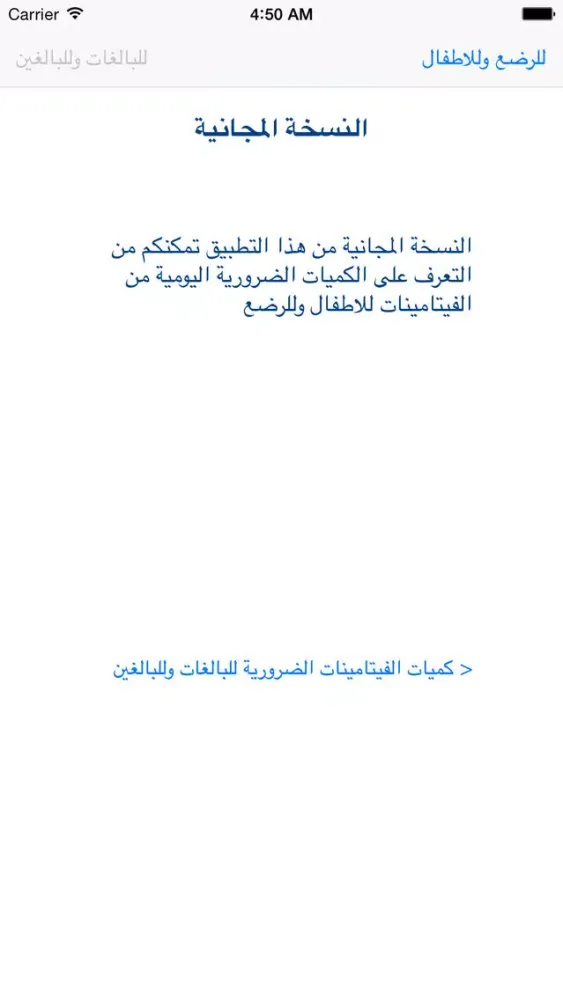 Carrier 4:50 AM

للرضع وللاطفال للبالغات وللبالغين

النسخة المجانية

النسخة المجانية من هذا التطبيق تمكنكم من التعرف على الكميات الضرورية اليومية من الفيتامينات للاطفال وللرضع

< كميات الفيتامينات الضرورية للبالغات وللبالغين